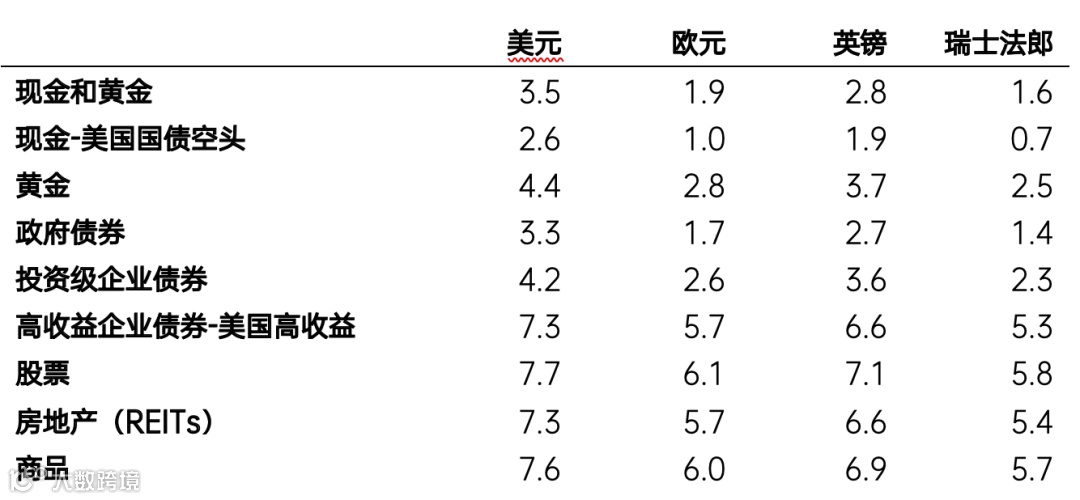 |  | 美元 | 欧元 | 英镑 | 瑞士法郎 |
|---|---|---|---|---|
| 现金和黄金 | 3.5 | 1.9 | 2.8 | 1.6 |
| 现金-美国国债空头 | 2.6 | 1.0 | 1.9 | 0.7 |
| 黄金 | 4.4 | 2.8 | 3.7 | 2.5 |
| 政府债券 | 3.3 | 1.7 | 2.7 | 1.4 |
| 投资级企业债券 | 4.2 | 2.6 | 3.6 | 2.3 |
| 高收益企业债券-美国高收益 | 7.3 | 5.7 | 6.6 | 5.3 |
| 股票 | 7.7 | 6.1 | 7.1 | 5.8 |
| 房地产（REITs） | 7.3 | 5.7 | 6.6 | 5.4 |
| 商品 | 7.6 | 6.0 | 6.9 | 5.7 |

八数跨境